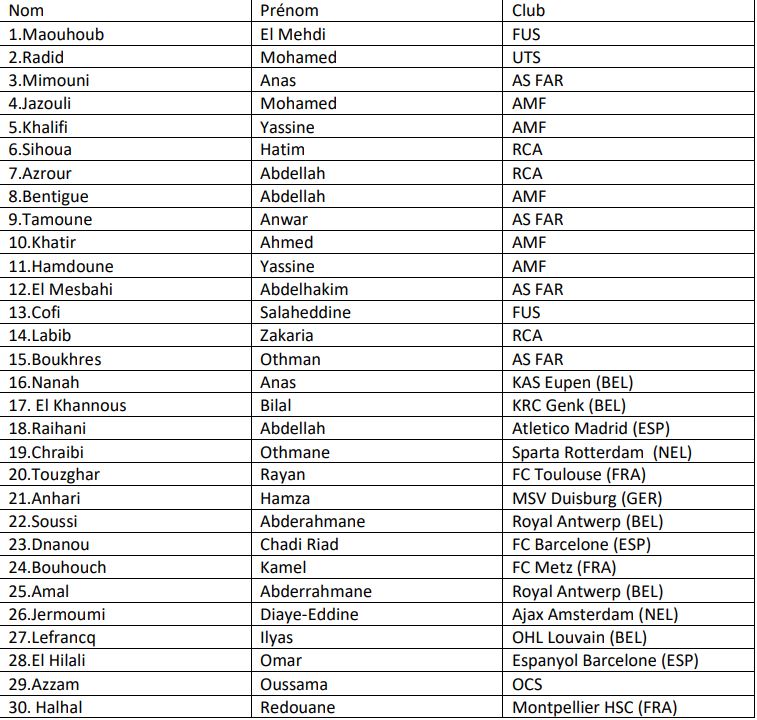 | Nom | Prénom | Club |
|---|---|---|
| 1.Maouhoub | El Mehdi | FUS |
| 2.Radid | Mohamed | UTS |
| 3.Mimouni | Anas | AS FAR |
| 4.Jazouli | Mohamed | AMF |
| 5.Khalifi | Yassine | AMF |
| 6.Sihoua | Hatim | RCA |
| 7.Azrour | Abdellah | RCA |
| 8.Bentigue | Abdellah | AMF |
| 9.Tamoune | Anwar | AS FAR |
| 10.Khatir | Ahmed | AMF |
| 11.Hamdoune | Yassine | AMF |
| 12.El Mesbahi | Abdelhakim | AS FAR |
| 13.Cofi | Salaheddine | FUS |
| 14.Labib | Zakaria | RCA |
| 15.Boukhres | Othman | AS FAR |
| 16.Nanah | Anas | KAS Eupen (BEL) |
| 17. El Khannous | Bilal | KRC Genk (BEL) |
| 18.Raihani | Abdellah | Atletico Madrid (ESP) |
| 19.Chraibi | Othmane | Sparta Rotterdam (NEL) |
| 20.Touzghar | Rayan | FC Toulouse (FRA) |
| 21.Anhari | Hamza | MSV Duisburg (GER) |
| 22.Soussi | Abderahmane | Royal Antwerp (BEL) |
| 23.Dnanou | Chadi Riad | FC Barcelone (ESP) |
| 24.Bouhouch | Kamel | FC Metz (FRA) |
| 25.Amal | Abderrahmane | Royal Antwerp (BEL) |
| 26.Jermoumi | Diaye-Eddine | Ajax Amsterdam (NEL) |
| 27.Lefrancq | Ilyas | OHL Louvain (BEL) |
| 28.El Hilali | Omar | Espanyol Barcelone (ESP) |
| 29.Azzam | Oussama | OCS |
| 30. Halhal | Redouane | Montpellier HSC (FRA) |